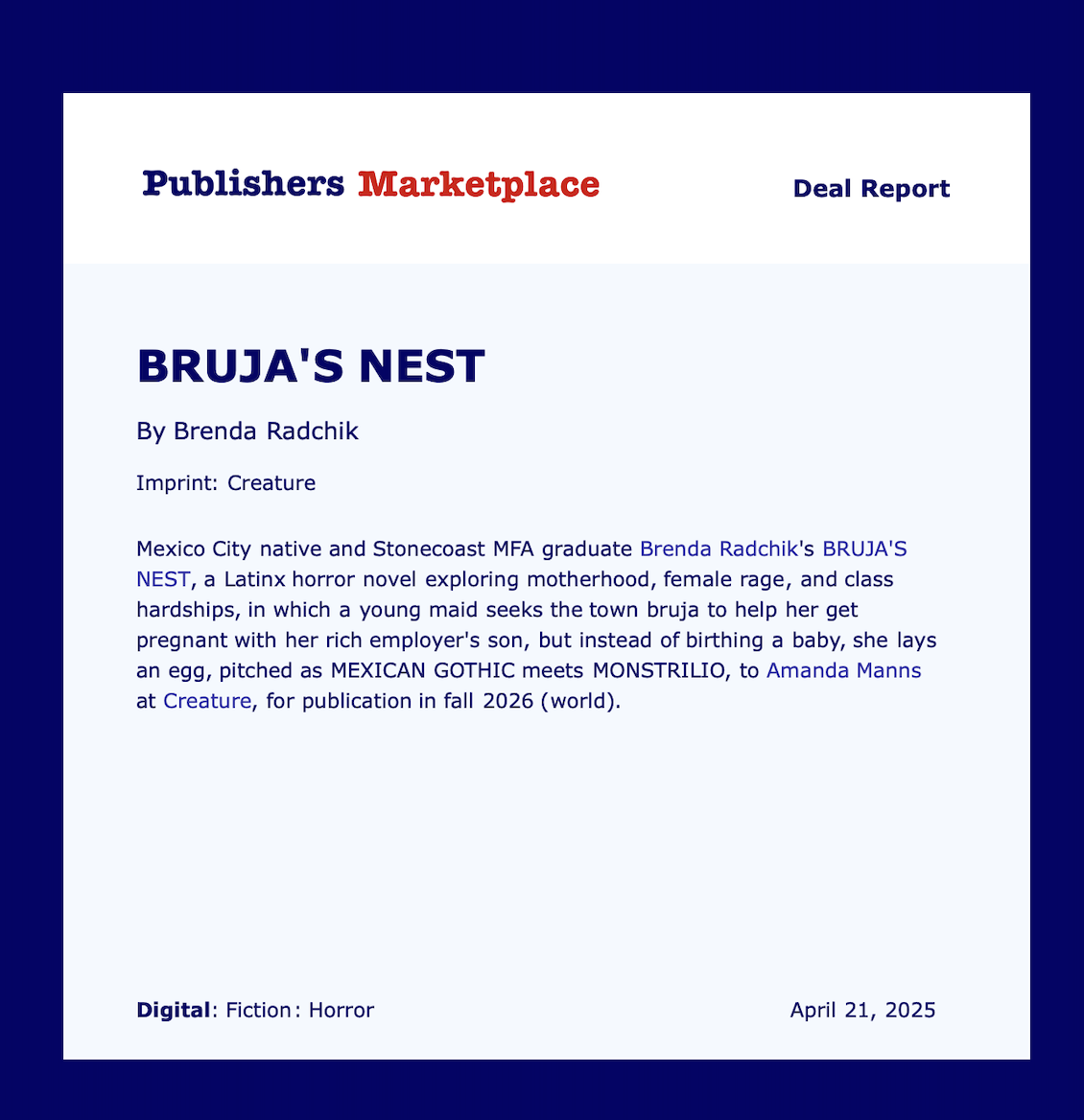 Publishers Marketplace

Deal Report

BRUJA'S NEST

By Brenda Radchik

Imprint: Creature

Mexico City native and Stonecoast MFA graduate Brenda Radchik's BRUJA'S NEST, a Latinx horror novel exploring motherhood, female rage, and class hardships, in which a young maid seeks the town bruja to help her get pregnant with her rich employer's son, but instead of birthing a baby, she lays an egg, pitched as MEXICAN GOTHIC meets MONSTRILIO, to Amanda Manns at Creature, for publication in fall 2026 (world).

Digital: Fiction: Horror

April 21, 2025